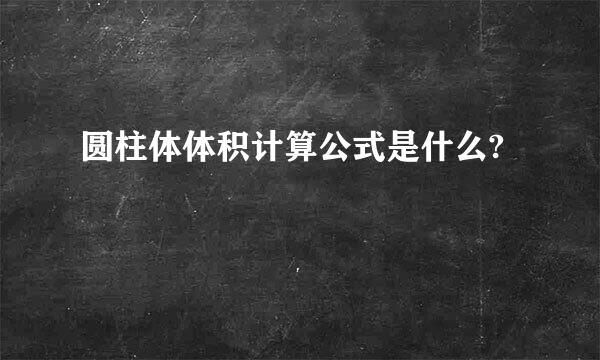 圆柱体体积计算公式是什么?